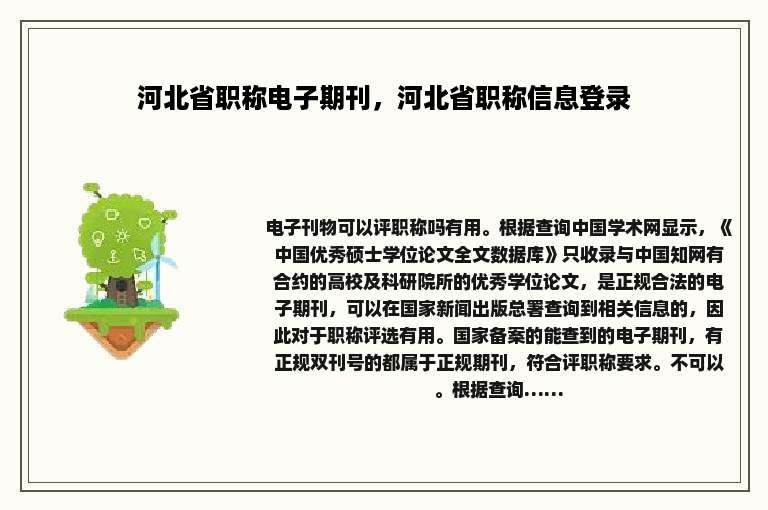 河北省职称电子期刊，河北省职称信息登录

电子刊物可以评职称吗有用。根据查询中国学术网显示，《中国优秀硕士学位论文全文数据库》只收录与中国知网有合约的高校及科研院所的优秀学位论文，是正规合法的电子期刊，可以在国家新闻出版总署查询到相关信息的，因此对于职称评选有用。国家备案的能查到的电子期刊，有正规双刊号的都属于正规期刊，符合评职称要求。不可以。根据查询......